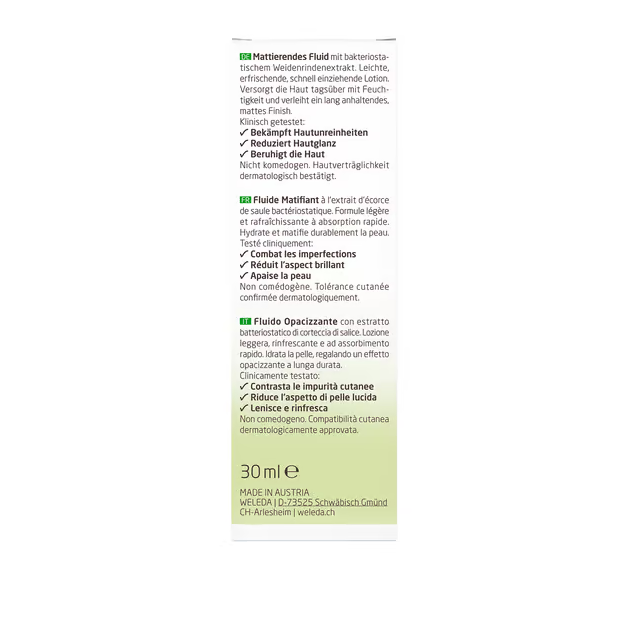 DE Mattierendes Fluid mit bakteriostatischem Weidenrindenextrakt. Leichte, erfrischende, schnell einziehende Lotion. Versorgt die Haut tagsüber mit Feuchtigkeit und verleiht ein lang anhaltendes, mattes Finish.
Klinisch getestet:
✓ Bekämpft Hautunreinheiten
✓ Reduziert Hautglanz
✓ Beruhigt die Haut
Nicht komedogen. Hautverträglichkeit dermatologisch bestätigt.

FR Fluide Matifiant à l'extrait d'écorce de saule bactériostatique. Formule légère et rafraîchissante à absorption rapide. Hydrate et matifie durablement la peau.
Testé cliniquement:
✓ Combat les imperfections
✓ Réduit l'aspect brillant
✓ Apaise la peau
Non comédogène. Tolérance cutanée confirmée dermatologiquement.

IT Fluido Opacizzante con estratto batteriostatico di corteccia di salice. Lozione leggera, rinfrescante e ad assorbimento rapido. Idrata la pelle, regalando un effetto opacizzante a lunga durata.
Clinicamente testato:
✓ Contrasta le impurità cutanee
✓ Riduce l'aspetto di pelle lucida
✓ Lenisce e rinfresca
Non comedogeno. Compatibilità cutanea dermatologicamente approvata.

30 ml ℮

MADE IN AUSTRIA
WELEDA | D-73525 Schwäbisch Gmünd
CH-Arlesheim | weleda.ch